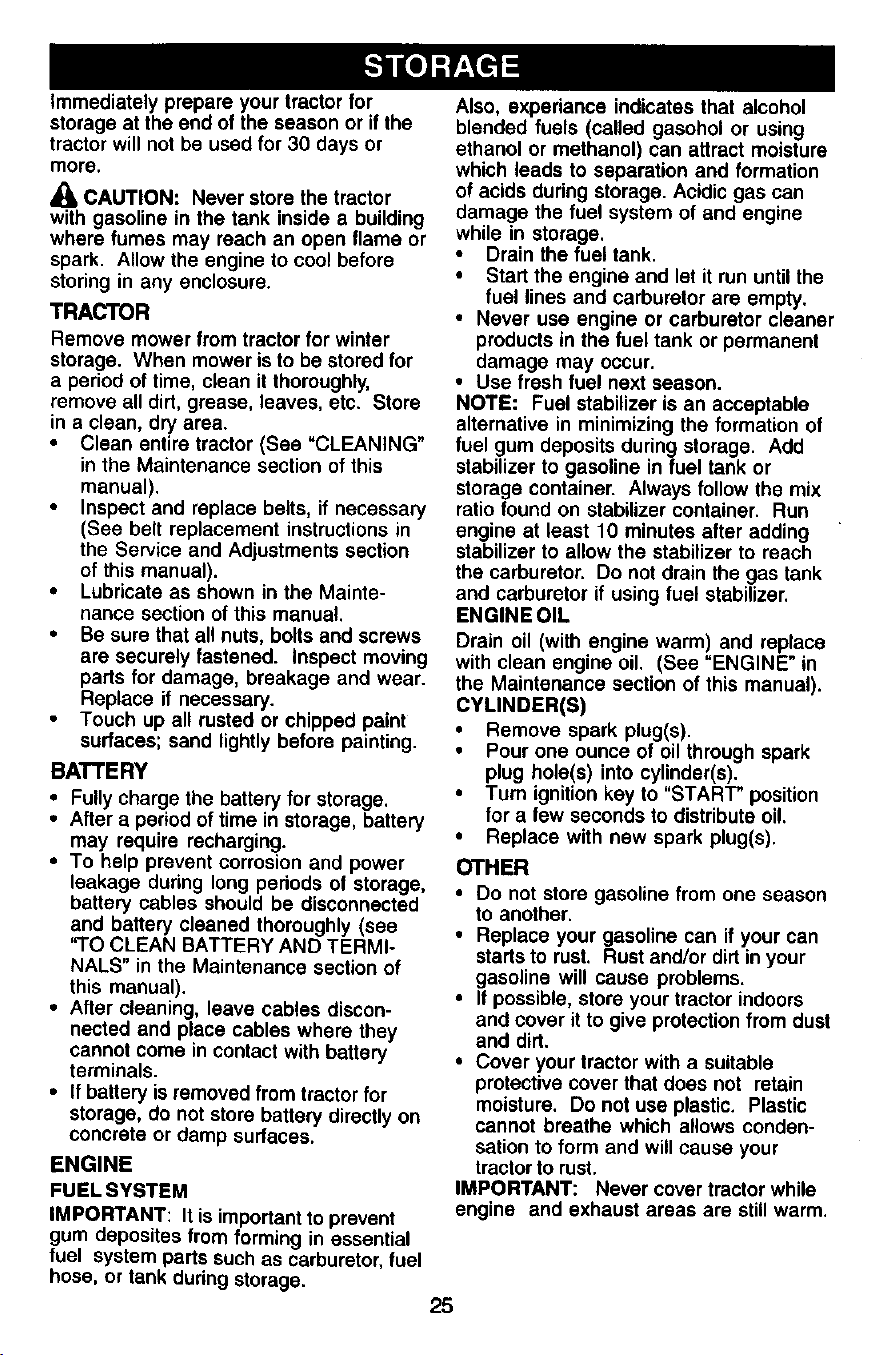 STORAGE

Immediately prepare your tractor for storage at the end of the season or if the tractor will not be used for 30 days or more.

CAUTION: Never store the tractor with gasoline in the tank inside a building where fumes may reach an open flame or spark. Allow the engine to cool before storing in any enclosure.

TRACTOR

Remove mower from tractor for winter storage. When mower is to be stored for a period of time, clean it thoroughly, remove all dirt, grease, leaves, etc. Store in a clean, dry area.

• Clean entire tractor (See "CLEANING" in the Maintenance section of this manual).
• Inspect and replace belts, if necessary (See belt replacement instructions in the Service and Adjustments section of this manual).
• Lubricate as shown in the Maintenance section of this manual.
• Be sure that all nuts, bolts and screws are securely fastened. Inspect moving parts for damage, breakage and wear. Replace if necessary.
• Touch up all rusted or chipped paint surfaces; sand lightly before painting.

BATTERY

• Fully charge the battery for storage.
• After a period of time in storage, battery may require recharging.
• To help prevent corrosion and power leakage during long periods of storage, battery cables should be disconnected and battery cleaned thoroughly (see "TO CLEAN BATTERY AND TERMINALS" in the Maintenance section of this manual).
• After cleaning, leave cables disconnected and place cables where they cannot come in contact with battery terminals.
• If battery is removed from tractor for storage, do not store battery directly on concrete or damp surfaces.

ENGINE

FUEL SYSTEM

IMPORTANT: It is important to prevent gum deposites from forming in essential fuel system parts such as carburetor, fuel hose, or tank during storage.

Also, experiance indicates that alcohol blended fuels (called gasohol or using ethanol or methanol) can attract moisture which leads to separation and formation of acids during storage. Acidic gas can damage the fuel system of and engine while in storage.

• Drain the fuel tank.
• Start the engine and let it run until the fuel lines and carburetor are empty.
• Never use engine or carburetor cleaner products in the fuel tank or permanent damage may occur.
• Use fresh fuel next season.

NOTE: Fuel stabilizer is an acceptable alternative in minimizing the formation of fuel gum deposits during storage. Add stabilizer to gasoline in fuel tank or storage container. Always follow the mix ratio found on stabilizer container. Run engine at least 10 minutes after adding stabilizer to allow the stabilizer to reach the carburetor. Do not drain the gas tank and carburetor if using fuel stabilizer.

ENGINE OIL

Drain oil (with engine warm) and replace with clean engine oil. (See "ENGINE" in the Maintenance section of this manual).

CYLINDER(S)

• Remove spark plug(s).
• Pour one ounce of oil through spark plug hole(s) into cylinder(s).
• Turn ignition key to "START" position for a few seconds to distribute oil.
• Replace with new spark plug(s).

OTHER

• Do not store gasoline from one season to another.
• Replace your gasoline can if your can starts to rust. Rust and/or dirt in your gasoline will cause problems.
• If possible, store your tractor indoors and cover it to give protection from dust and dirt.
• Cover your tractor with a suitable protective cover that does not retain moisture. Do not use plastic. Plastic cannot breathe which allows condensation to form and will cause your tractor to rust.

IMPORTANT: Never cover tractor while engine and exhaust areas are still warm.

25